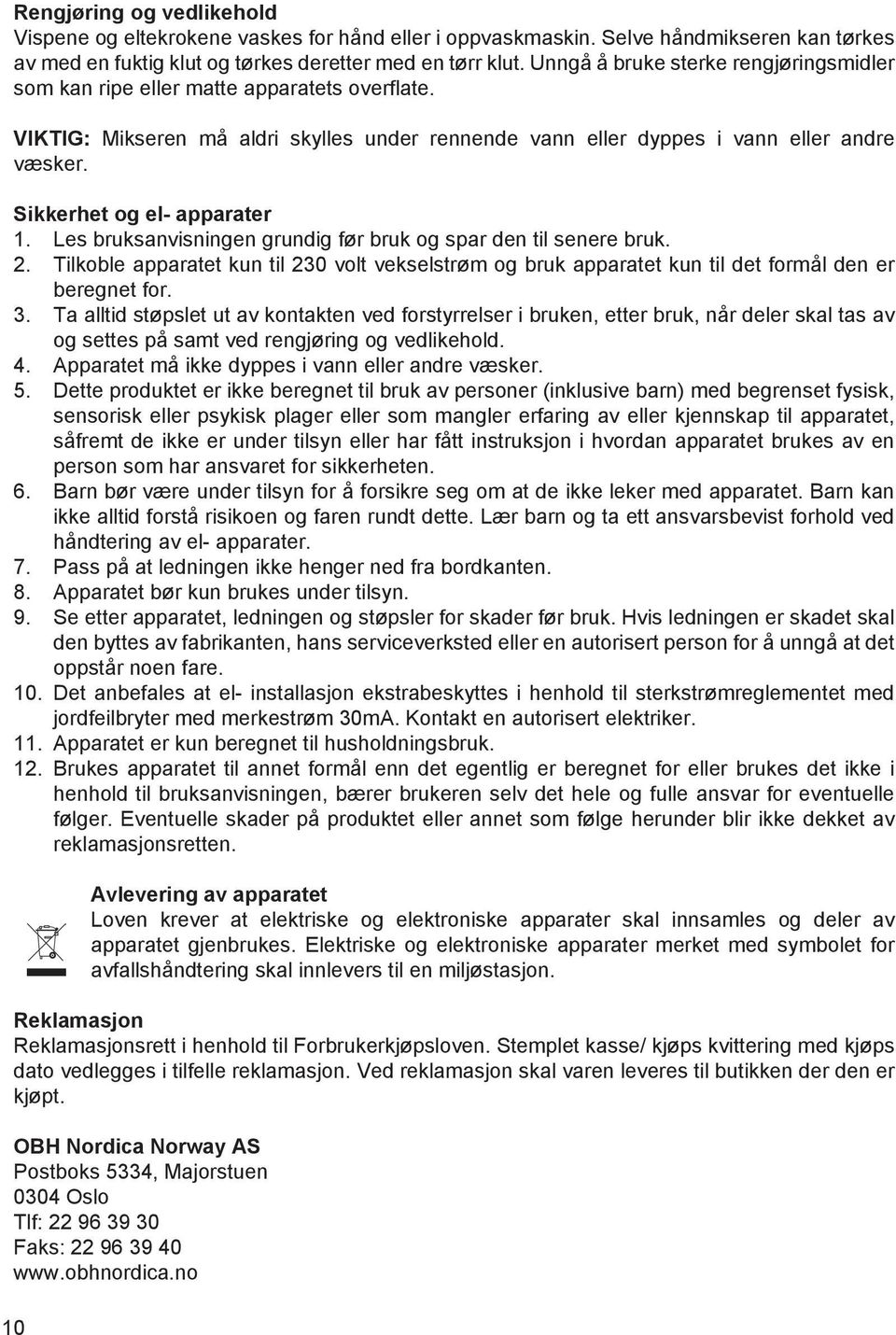 Rengjøring og vedlikehold
Vispene og eltekrokene vaskes for hånd eller i oppvaskmaskin. Selve håndmikseren kan tørkes av med en fuktig klut og tørkes deretter med en tørr klut. Unngå å bruke sterke rengjøringsmidler som kan ripe eller matte apparatets overflate.

VIKTIG: Mikseren må aldri skylles under rennende vann eller dyppes i vann eller andre væsker.

Sikkerhet og el- apparater
1. Les bruksanvisningen grundig før bruk og spar den til senere bruk.
2. Tilkoble apparatet kun til 230 volt vekselstrøm og bruk apparatet kun til det formål den er beregnet for.
3. Ta alltid støpslet ut av kontakten ved forstyrrelser i bruken, etter bruk, når deler skal tas av og settes på samt ved rengjøring og vedlikehold.
4. Apparatet må ikke dyppes i vann eller andre væsker.
5. Dette produktet er ikke beregnet til bruk av personer (inklusive barn) med begrenset fysisk, sensorisk eller psykisk plager eller som mangler erfaring av eller kjennskap til apparatet, såfremt de ikke er under tilsyn eller har fått instruksjon i hvordan apparatet brukes av en person som har ansvaret for sikkerheten.
6. Barn bør være under tilsyn for å forsikre seg om at de ikke leker med apparatet. Barn kan ikke alltid forstå risikoen og faren rundt dette. Lær barn og ta ett ansvarsbevist forhold ved håndtering av el- apparater.
7. Pass på at ledningen ikke henger ned fra bordkanten.
8. Apparatet bør kun brukes under tilsyn.
9. Se etter apparatet, ledningen og støpsler for skader før bruk. Hvis ledningen er skadet skal den byttes av fabrikanten, hans serviceverksted eller en autorisert person for å unngå at det oppstår noen fare.
10. Det anbefales at el- installasjon ekstrabeskyttes i henhold til sterkstrømreglementet med jordfeilbryter med merkestrøm 30mA. Kontakt en autorisert elektriker.
11. Apparatet er kun beregnet til husholdningsbruk.
12. Brukes apparatet til annet formål enn det egentlig er beregnet for eller brukes det ikke i henhold til bruksanvisningen, bærer brukeren selv det hele og fulle ansvar for eventuelle følger. Eventuelle skader på produktet eller annet som følge herunder blir ikke dekket av reklamasjonsretten.

Avlevering av apparatet
Loven krever at elektriske og elektroniske apparater skal innsamles og deler av apparatet gjenbrukes. Elektriske og elektroniske apparater merket med symbolet for avfallshåndtering skal innlevers til en miljøstasjon.

Reklamasjon
Reklamasjonsrett i henhold til Forbrukerkjøpsloven. Stemplet kasse/ kjøps kvittering med kjøps dato vedlegges i tilfelle reklamasjon. Ved reklamasjon skal varen leveres til butikken der den er kjøpt.

OBH Nordica Norway AS
Postboks 5334, Majorstuen
0304 Oslo
Tlf: 22 96 39 30
Faks: 22 96 39 40
www.obhnordica.no

10